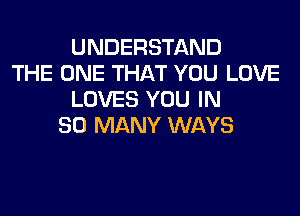 UNDERSTAND
THE ONE THAT YOU LOVE
LOVES YOU IN
SO MANY WAYS